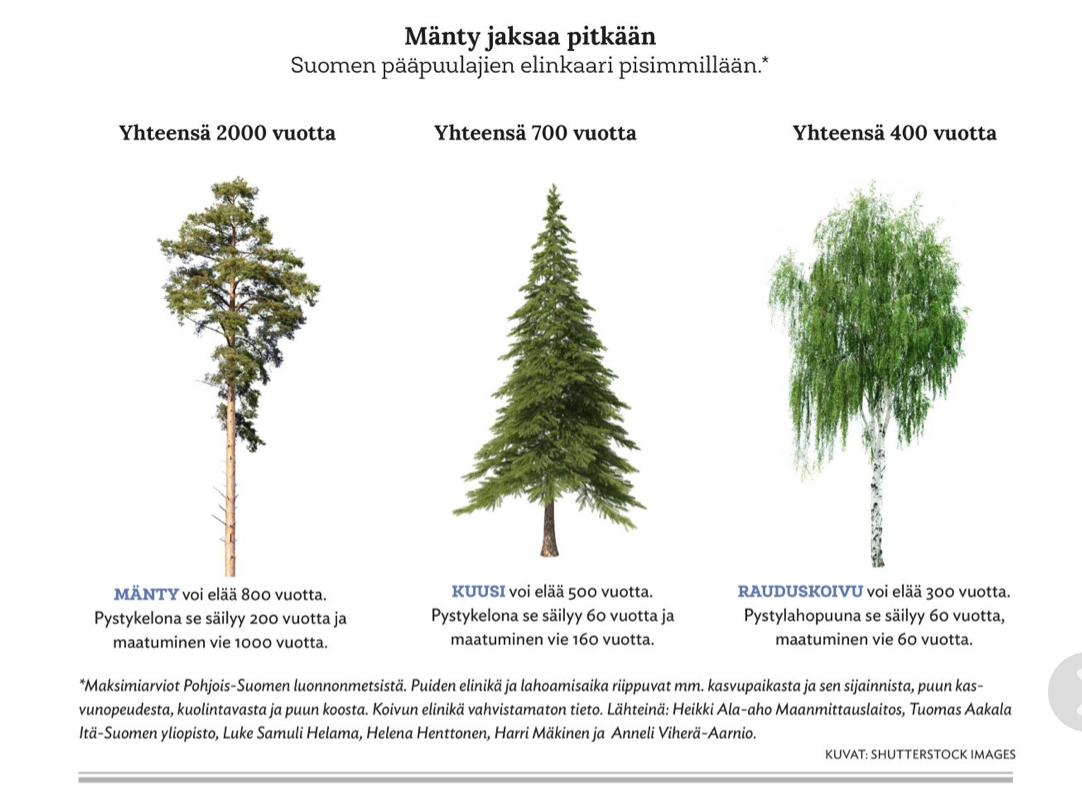 Mänty jaksaa pitkään
Suomen pääpuulajien elinkaari pisimmillään.*

Yhteensä 2000 vuotta

MÄNTY voi elää 800 vuotta. Pystykelona se säilyy 200 vuotta ja maatuminen vie 1000 vuotta.

Yhteensä 700 vuotta

KUUSI voi elää 500 vuotta. Pystykelona se säilyy 60 vuotta ja maatuminen vie 160 vuotta.

Yhteensä 400 vuotta

RAUDUSKOIVU voi elää 300 vuotta. Pystylahopuuna se säilyy 60 vuotta, maatuminen vie 60 vuotta.

*Maksimiarviot Pohjois-Suomen luonnonmetsistä. Puiden elinikä ja lahoamisaika riippuvat mm. kasvupaikasta ja sen sijainnista, puun kasvunopeudesta, kuolintavasta ja puun koosta. Koivun elinikä vahvistamaton tieto. Lähteinä: Heikki Ala-aho Maanmittauslaitos, Tuomas Aakala Itä-Suomen yliopisto, Luke Samuli Helama, Helena Henttonen, Harri Mäkinen ja Anneli Viherä-Aarnio.

KUVAT: SHUTTERSTOCK IMAGES